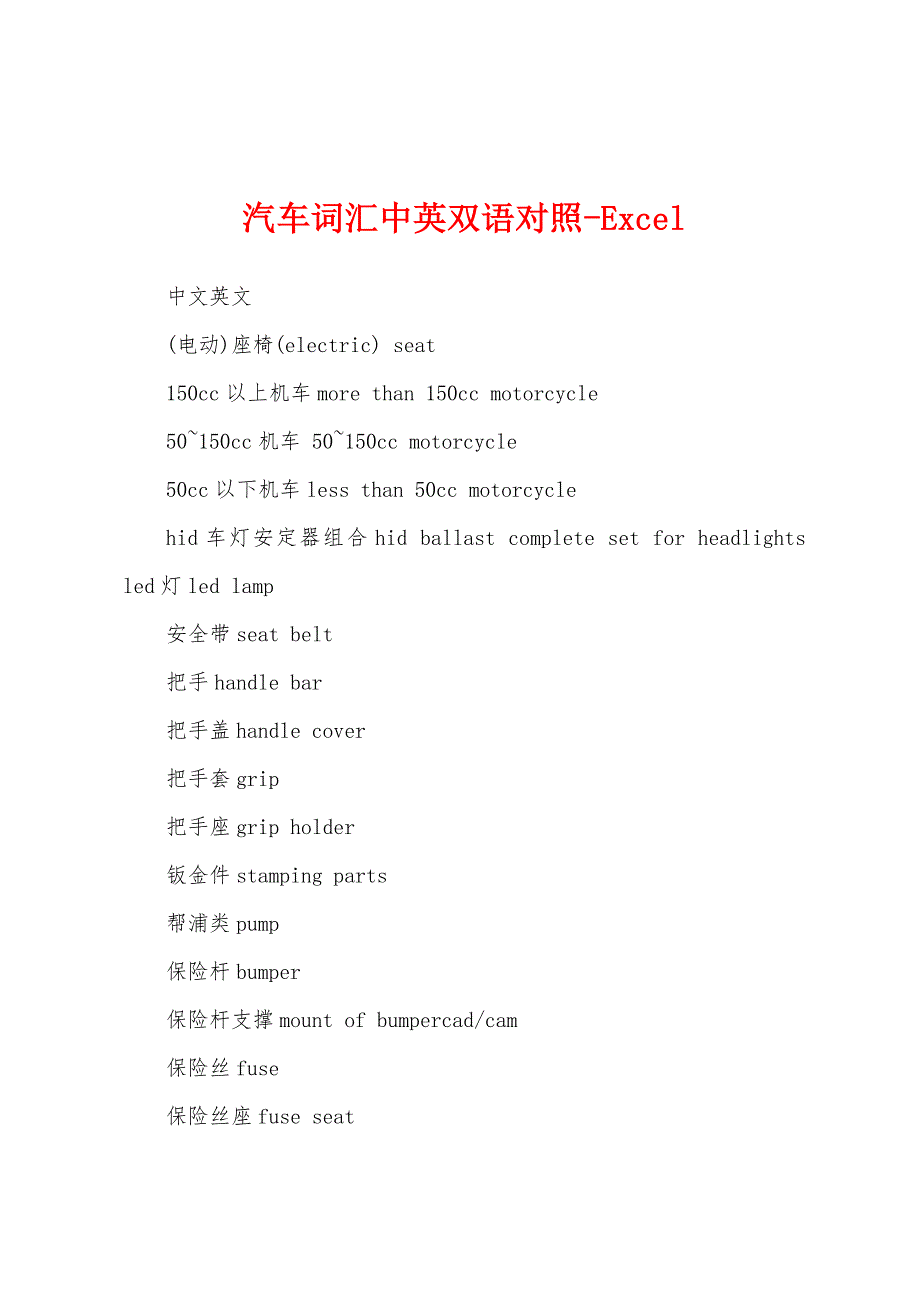 汽车词汇中英双语对照-Excel

中文英文

(电动)座椅(electric) seat

150cc 以上机车 more than 150cc motorcycle

50~150cc 机车 50~150cc motorcycle

50cc 以下机车 less than 50cc motorcycle

hid 车灯安定器组合 hid ballast complete set for headlights led 灯 led lamp

安全带 seat belt

把手 handle bar

把手盖 handle cover

把手套 grip

把手座 grip holder

钣金件 stamping parts

帮浦类 pump

保险杆 bumper

保险杆支撑 mount of bumpercad/cam

保险丝 fuse

保险丝座 fuse seat